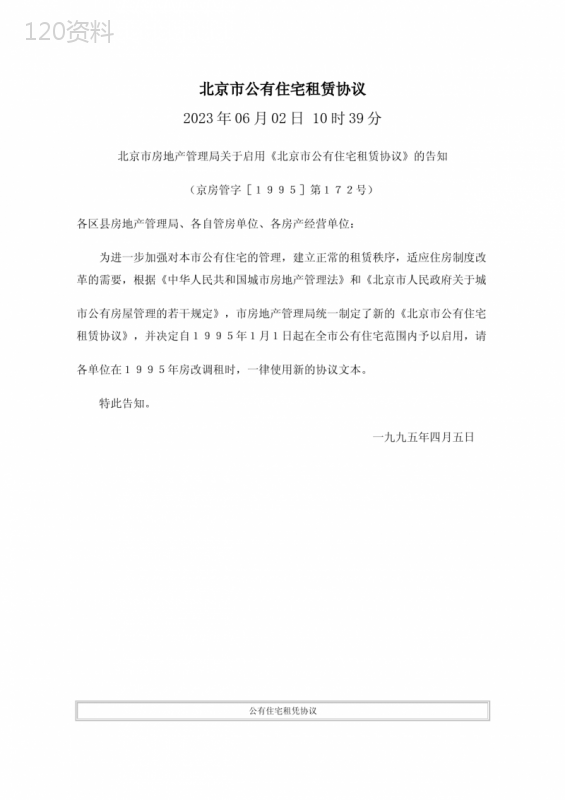 120资料

北京市公有住宅租赁协议

2023 年 06 月 02 日 10 时 39 分

北京市房地产管理局关于启用《北京市公有住宅租赁协议》的告知

（京房管字［１９９５］第１７２号）

各区县房地产管理局、各自管房单位、各房产经营单位：

为进一步加强对本市公有住宅的管理，建立正常的租赁秩序，适应住房制度改革的需要，根据《中华人民共和国城市房地产管理法》和《北京市人民政府关于城市公有房屋管理的若干规定》，市房地产管理局统一制定了新的《北京市公有住宅租赁协议》，并决定自１９９５年1月1日起在全市公有住宅范围内予以启用，请各单位在１９９５年房改调租时，一律使用新的协议文本。

特此告知。

一九九五年四月五日

公有住宅租凭协议